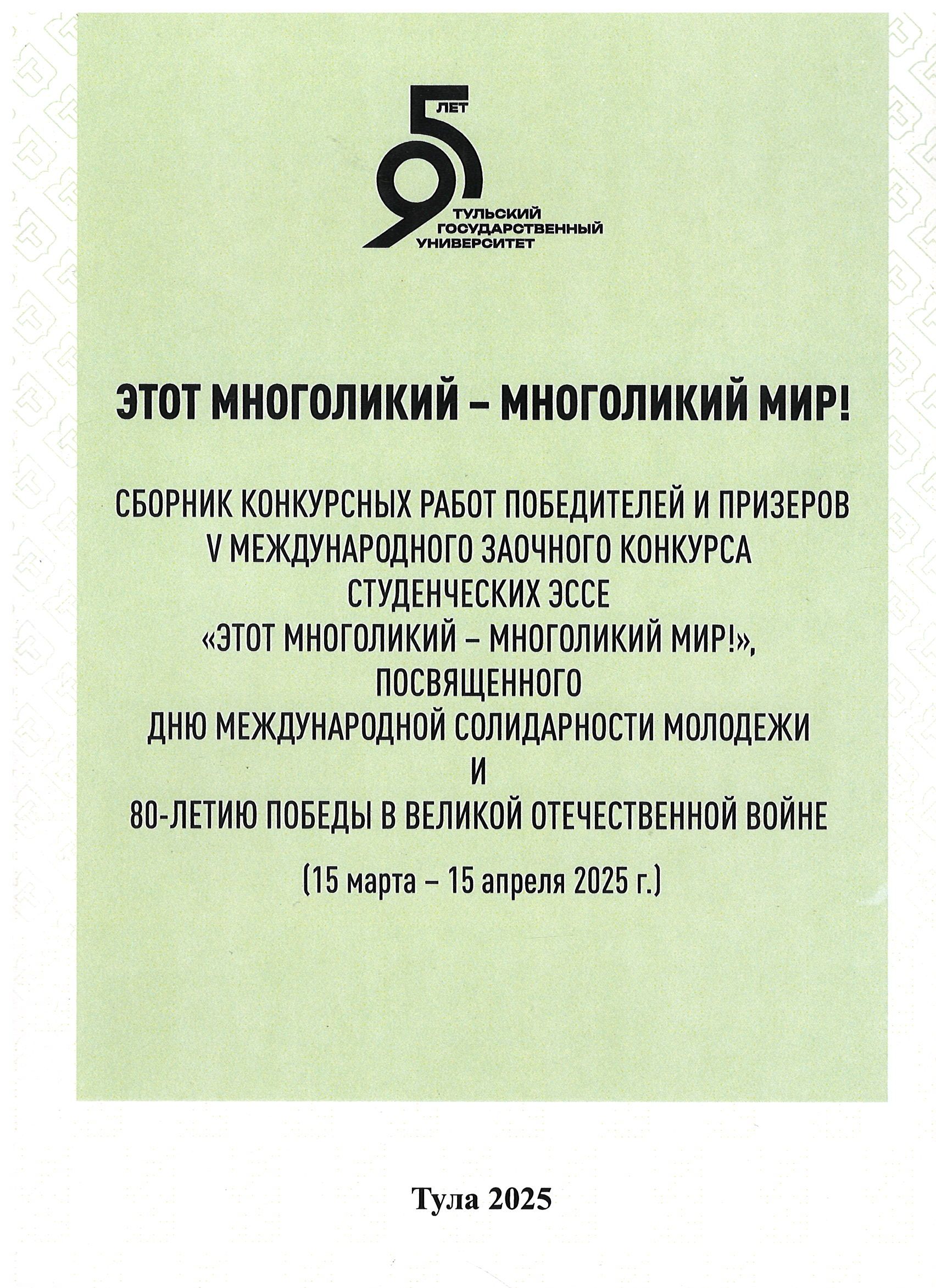 95 ЛЕТ
ТУЛЬСКИЙ
ГОСУДАРСТВЕННЫЙ
УНИВЕРСИТЕТ

ЭТОТ МНОГОЛИКИЙ – МНОГОЛИКИЙ МИР!

СБОРНИК КОНКУРСНЫХ РАБОТ ПОБЕДИТЕЛЕЙ И ПРИЗЕРОВ V МЕЖДУНАРОДНОГО ЗАОЧНОГО КОНКУРСА СТУДЕНЧЕСКИХ ЭССЕ «ЭТОТ МНОГОЛИКИЙ – МНОГОЛИКИЙ МИР!», ПОСВЯЩЕННОГО ДНЮ МЕЖДУНАРОДНОЙ СОЛИДАРНОСТИ МОЛОДЕЖИ И 80-ЛЕТИЮ ПОБЕДЫ В ВЕЛИКОЙ ОТЕЧЕСТВЕННОЙ ВОЙНЕ

(15 марта – 15 апреля 2025 г.)

Тула 2025